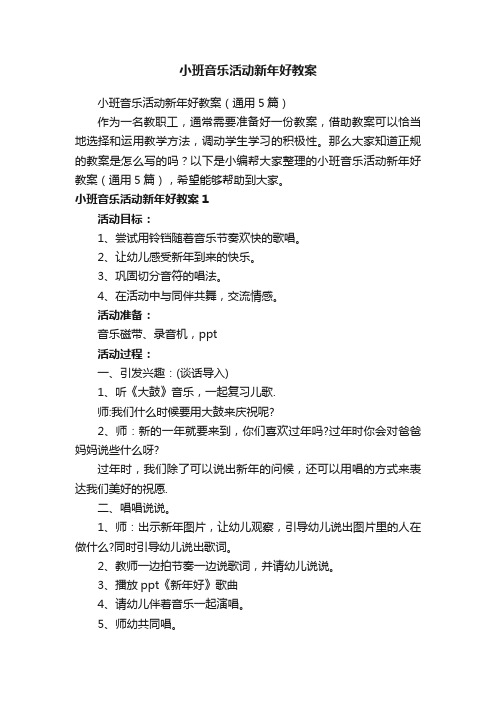 小班音乐活动新年好教案

小班音乐活动新年好教案（通用 5 篇）

作为一名教职工，通常需要准备好一份教案，借助教案可以恰当地选择和运用教学方法，调动学生学习的积极性。那么大家知道正规的教案是怎么写的吗？以下是小编帮大家整理的小班音乐活动新年好教案（通用 5 篇），希望能够帮助到大家。

小班音乐活动新年好教案 1

活动目标：

1、尝试用铃铛随着音乐节奏欢快的歌唱。

2、让幼儿感受新年到来的快乐。

3、巩固切分音符的唱法。

4、在活动中与同伴共舞，交流情感。

活动准备：

音乐磁带、录音机，ppt

活动过程：

一、引发兴趣：(谈话导入)

1、听《大鼓》音乐，一起复习儿歌.

师:我们什么时候要用大鼓来庆祝呢?

2、师：新的一年就要来到，你们喜欢过年吗?过年时你会对爸爸妈妈说些什么呀?

过年时，我们除了可以说出新年的问候，还可以用唱的方式来表达我们美好的祝愿.

二、唱唱说说。

1、师：出示新年图片，让幼儿观察，引导幼儿说出图片里的人在做什么?同时引导幼儿说出歌词。

2、教师一边拍节奏一边说歌词，并请幼儿说说。

3、播放 ppt《新年好》歌曲

4、请幼儿伴着音乐一起演唱。

5、师幼共同唱。